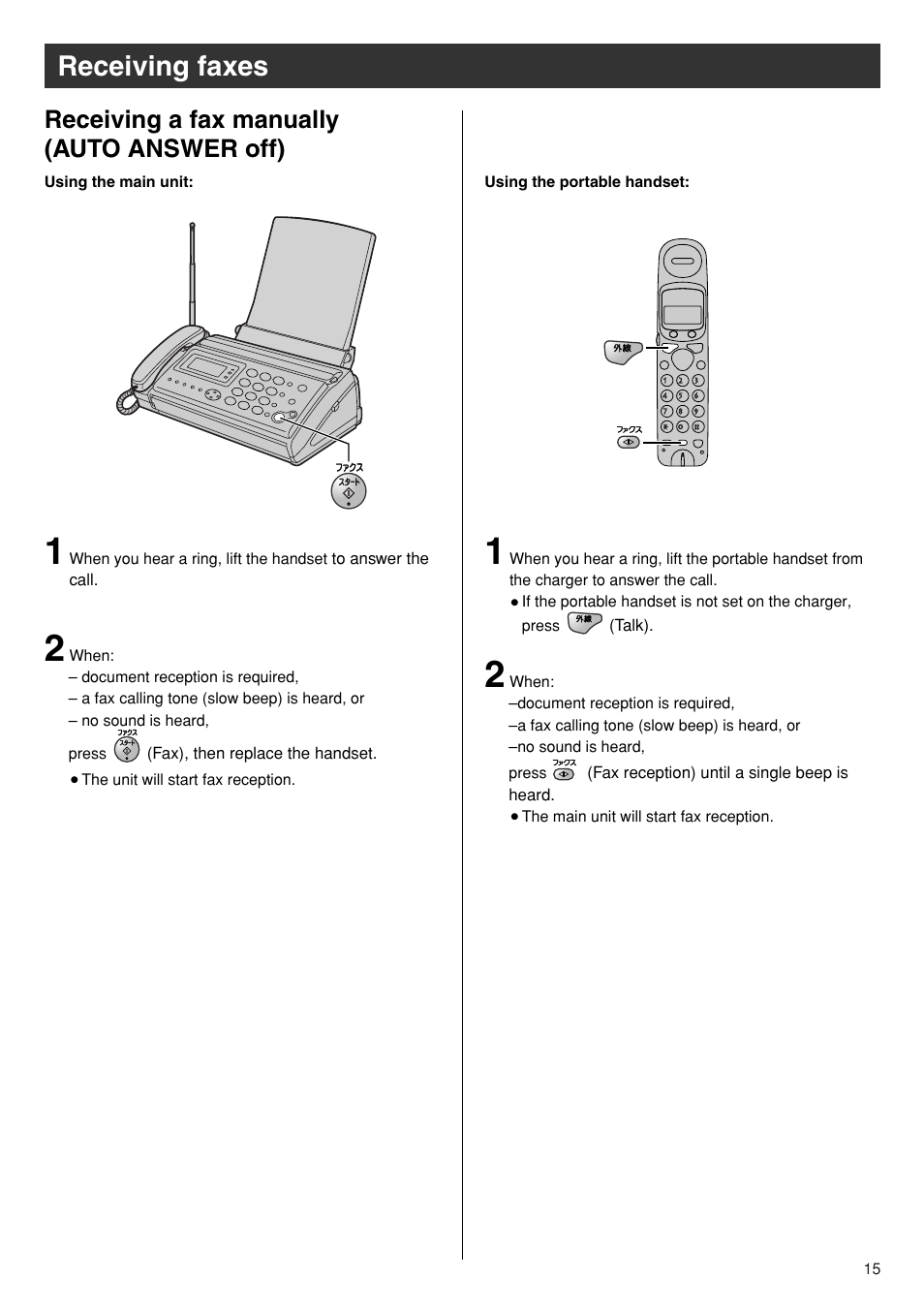 Receiving faxes

Receiving a fax manually (AUTO ANSWER off)

Using the main unit:

ファクス
スタート

1 When you hear a ring, lift the handset to answer the call.

2 When:
– document reception is required,
– a fax calling tone (slow beep) is heard, or
– no sound is heard,
press ファクス スタート (Fax), then replace the handset.
● The unit will start fax reception.

Using the portable handset:

外線

ファクス

1 When you hear a ring, lift the portable handset from the charger to answer the call.
● If the portable handset is not set on the charger, press 外線 (Talk).

2 When:
–document reception is required,
–a fax calling tone (slow beep) is heard, or
–no sound is heard,
press ファクス (Fax reception) until a single beep is heard.
● The main unit will start fax reception.

15